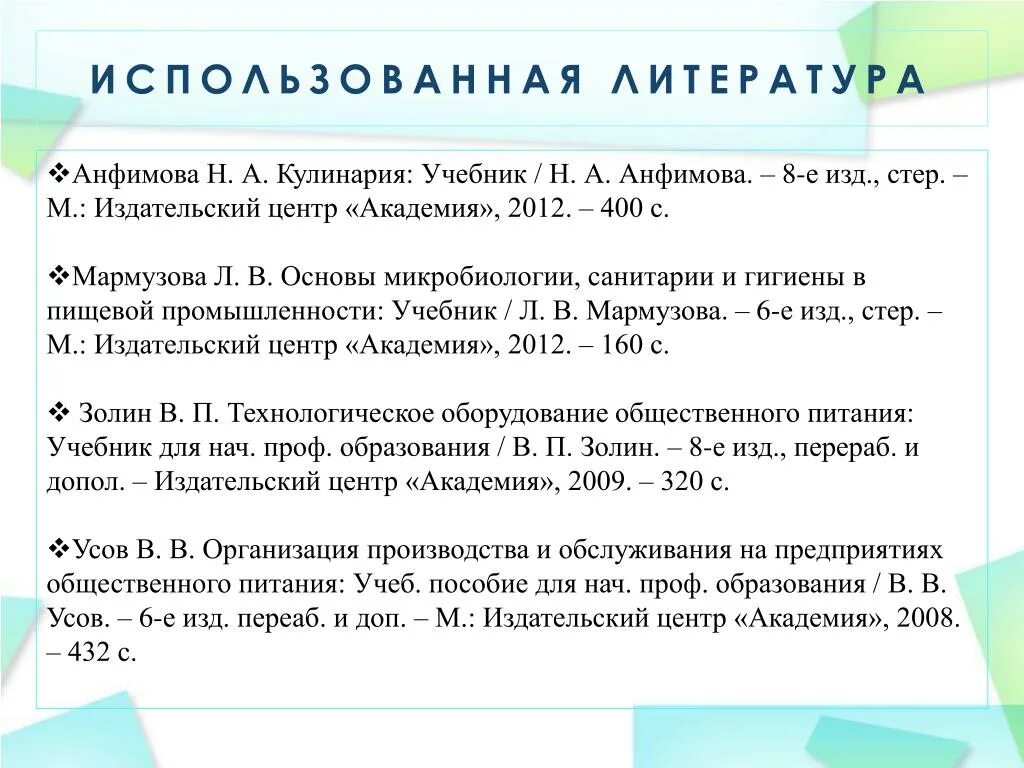 ИСПОЛЬЗОВАННАЯ ЛИТЕРАТУРА

❖Анфимова Н. А. Кулинария: Учебник / Н. А. Анфимова. – 8-е изд., стер. – М.: Издательский центр «Академия», 2012. – 400 с.

❖Мармузова Л. В. Основы микробиологии, санитарии и гигиены в пищевой промышленности: Учебник / Л. В. Мармузова. – 6-е изд., стер. – М.: Издательский центр «Академия», 2012. – 160 с.

❖ Золин В. П. Технологическое оборудование общественного питания: Учебник для нач. проф. образования / В. П. Золин. – 8-е изд., перераб. и допол. – Издательский центр «Академия», 2009. – 320 с.

❖Усов В. В. Организация производства и обслуживания на предприятиях общественного питания: Учеб. пособие для нач. проф. образования / В. В. Усов. – 6-е изд. переаб. и доп. – М.: Издательский центр «Академия», 2008. – 432 с.